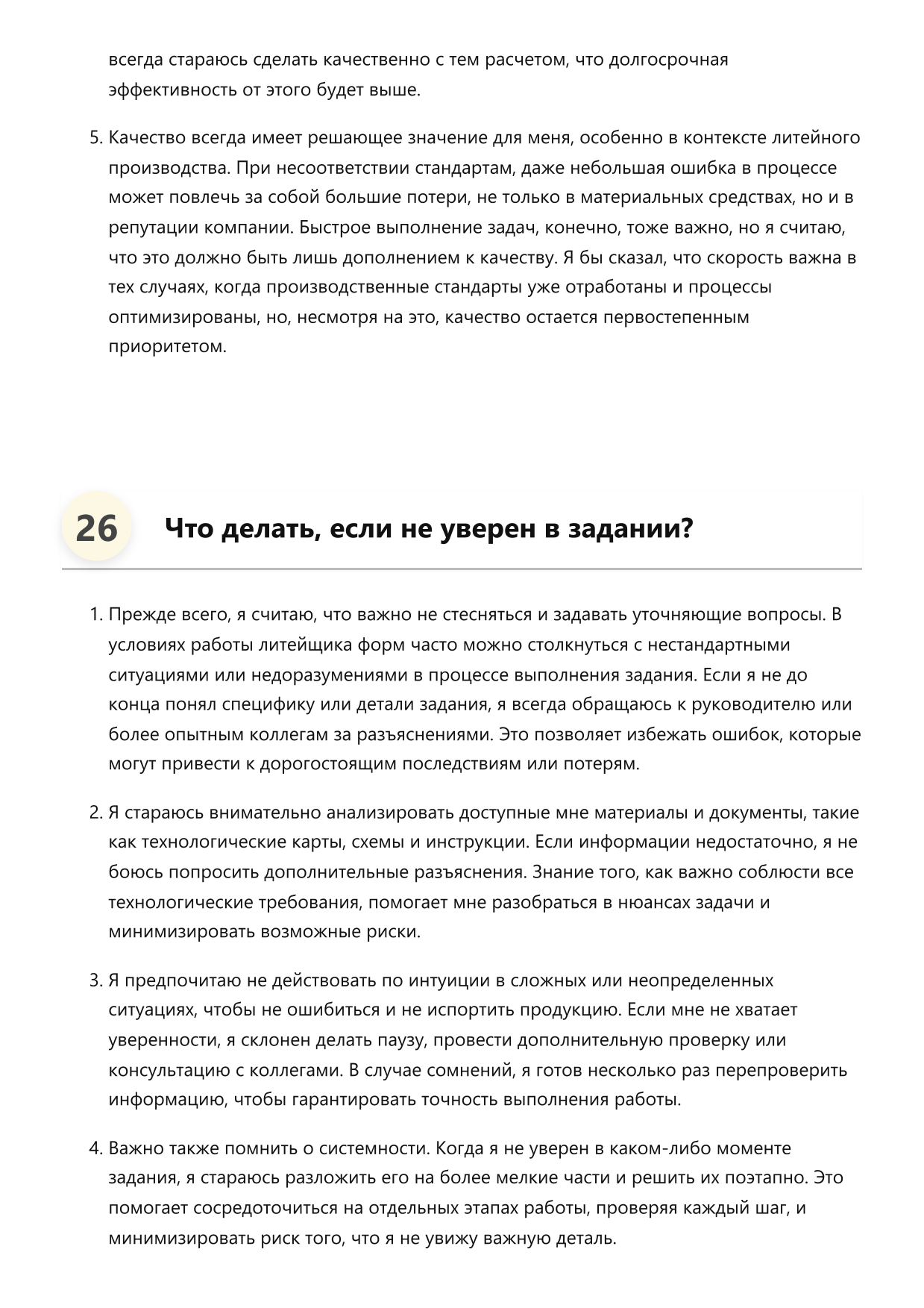 всегда стараюсь сделать качественно с тем расчетом, что долгосрочная эффективность от этого будет выше.

5. Качество всегда имеет решающее значение для меня, особенно в контексте литейного производства. При несоответствии стандартам, даже небольшая ошибка в процессе может повлечь за собой большие потери, не только в материальных средствах, но и в репутации компании. Быстрое выполнение задач, конечно, тоже важно, но я считаю, что это должно быть лишь дополнением к качеству. Я бы сказал, что скорость важна в тех случаях, когда производственные стандарты уже отработаны и процессы оптимизированы, но, несмотря на это, качество остается первостепенным приоритетом.

26 Что делать, если не уверен в задании?

1. Прежде всего, я считаю, что важно не стесняться и задавать уточняющие вопросы. В условиях работы литейщика форм часто можно столкнуться с нестандартными ситуациями или недоразумениями в процессе выполнения задания. Если я не до конца понял специфику или детали задания, я всегда обращаюсь к руководителю или более опытным коллегам за разъяснениями. Это позволяет избежать ошибок, которые могут привести к дорогостоящим последствиям или потерям.

2. Я стараюсь внимательно анализировать доступные мне материалы и документы, такие как технологические карты, схемы и инструкции. Если информации недостаточно, я не боюсь попросить дополнительные разъяснения. Знание того, как важно соблюсти все технологические требования, помогает мне разобраться в нюансах задачи и минимизировать возможные риски.

3. Я предпочитаю не действовать по интуиции в сложных или неопределенных ситуациях, чтобы не ошибиться и не испортить продукцию. Если мне не хватает уверенности, я склонен делать паузу, провести дополнительную проверку или консультацию с коллегами. В случае сомнений, я готов несколько раз перепроверить информацию, чтобы гарантировать точность выполнения работы.

4. Важно также помнить о системности. Когда я не уверен в каком-либо моменте задания, я стараюсь разложить его на более мелкие части и решить их поэтапно. Это помогает сосредоточиться на отдельных этапах работы, проверяя каждый шаг, и минимизировать риск того, что я не увижу важную деталь.